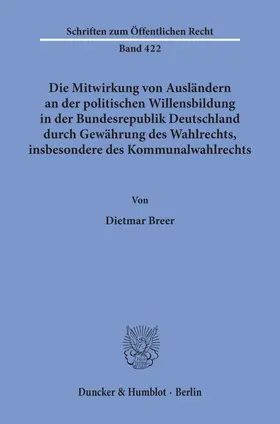 Schriften zum Öffentlichen Recht

Band 422

Die Mitwirkung von Ausländern an der politischen Willensbildung in der Bundesrepublik Deutschland durch Gewährung des Wahlrechts, insbesondere des Kommunalwahlrechts

Von

Dietmar Breer

Duncker & Humblot · Berlin